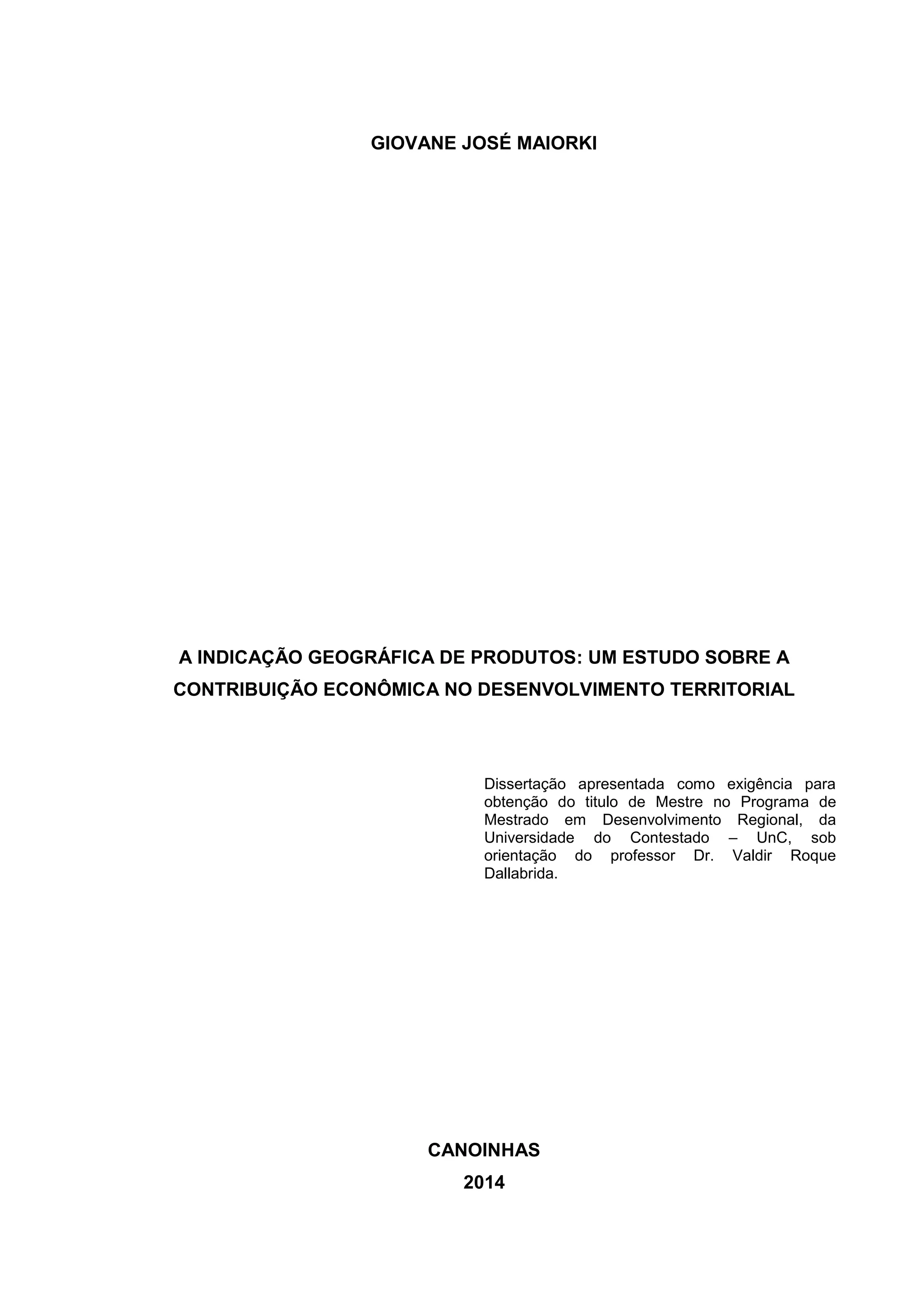 GIOVANE JOSÉ MAIORKI

A INDICAÇÃO GEOGRÁFICA DE PRODUTOS: UM ESTUDO SOBRE A CONTRIBUIÇÃO ECONÔMICA NO DESENVOLVIMENTO TERRITORIAL

Dissertação apresentada como exigência para obtenção do titulo de Mestre no Programa de Mestrado em Desenvolvimento Regional, da Universidade do Contestado – UnC, sob orientação do professor Dr. Valdir Roque Dallabrida.

CANOINHAS
2014